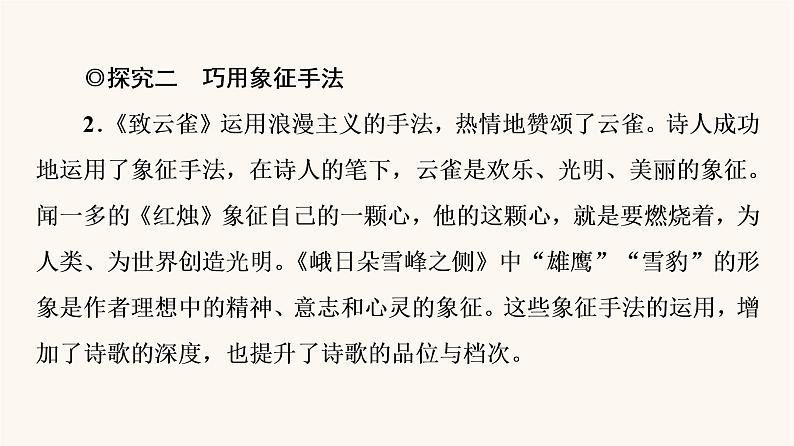 ◎探究二　巧用象征手法

2.《致云雀》运用浪漫主义的手法，热情地赞颂了云雀。诗人成功地运用了象征手法，在诗人的笔下，云雀是欢乐、光明、美丽的象征。闻一多的《红烛》象征自己的一颗心，他的这颗心，就是要燃烧着，为人类、为世界创造光明。《峨日朵雪峰之侧》中“雄鹰”“雪豹”的形象是作者理想中的精神、意志和心灵的象征。这些象征手法的运用，增加了诗歌的深度，也提升了诗歌的品位与档次。